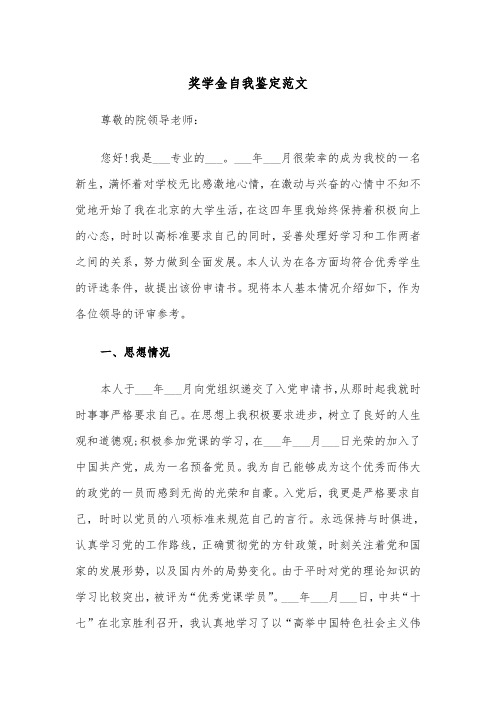 奖学金自我鉴定范文

尊敬的院领导老师：

您好！我是___专业的___。___年___月很荣幸的成为我校的一名新生，满怀着对学校无比感激地心情，在激动与兴奋的心情中不知不觉地开始了我在北京的大学生活，在这四年里我始终保持着积极向上的心态，时时以高标准要求自己的同时，妥善处理好学习和工作两者之间的关系，努力做到全面发展。本人认为在各方面均符合优秀学生的评选条件，故提出该份申请书。现将本人基本情况介绍如下，作为各位领导的评审参考。

一、思想情况

本人于___年___月向党组织递交了入党申请书，从那时起我就时时事事严格要求自己。在思想上我积极要求进步，树立了良好的人生观和道德观；积极参加党课的学习，在___年___月___日光荣的加入了中国共产党，成为一名预备党员。我为自己能够成为这个优秀而伟大的政党的一员而感到无尚的光荣和自豪。入党后，我更是严格要求自己，时时以党员的八项标准来规范自己的言行。永远保持与时俱进，认真学习党的工作路线，正确贯彻党的方针政策，时刻关注着党和国家的发展形势，以及国内外的局势变化。由于平时对党的理论知识的学习比较突出，被评为“优秀党课学员”。___年___月___日，中共“十七”在北京胜利召开，我认真地学习了以“高举中国特色社会主义伟